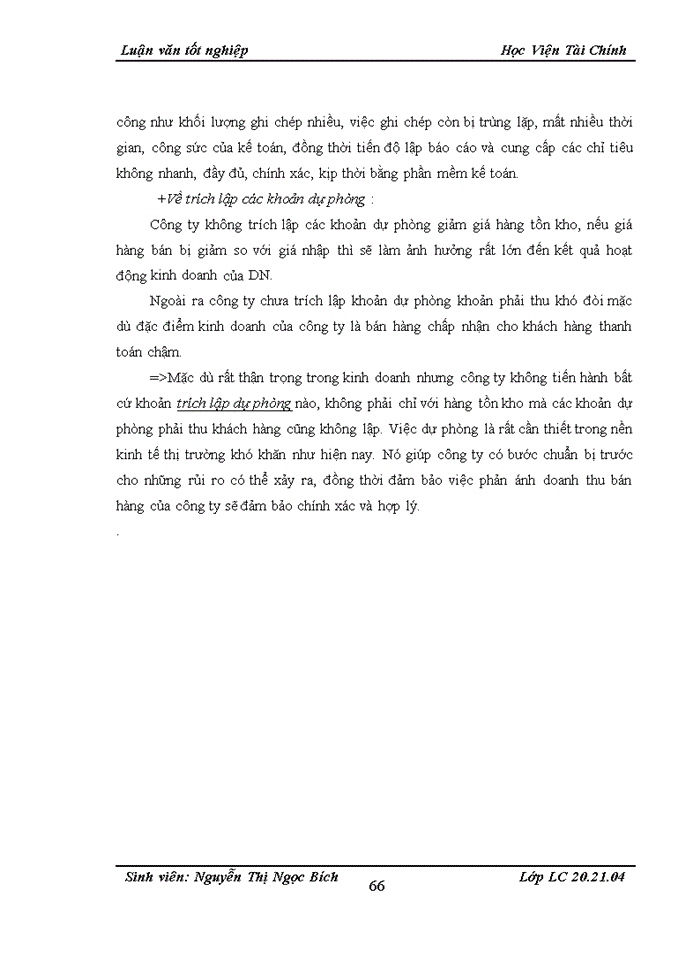 Luận văn tốt nghiệp

Học Viện Tài Chính

công như khối lượng ghi chép nhiều, việc ghi chép còn bị trùng lặp, mất nhiều thời gian, công sức của kế toán, đồng thời tiến độ lập báo cáo và cung cấp các chỉ tiêu không nhanh, đầy đủ, chính xác, kịp thời bằng phần mềm kế toán.

+Về trích lập các khoản dự phòng :

Công ty không trích lập các khoản dự phòng giảm giá hàng tồn kho, nếu giá hàng bán bị giảm so với giá nhập thì sẽ làm ảnh hưởng rất lớn đến kết quả hoạt động kinh doanh của DN.

Ngoài ra công ty chưa trích lập khoản dự phòng khoản phải thu khó đòi mặc dù đặc điểm kinh doanh của công ty là bán hàng chấp nhận cho khách hàng thanh toán chậm.

=>Mặc dù rất thận trọng trong kinh doanh nhưng công ty không tiến hành bất cứ khoản trích lập dự phòng nào, không phải chỉ với hàng tồn kho mà các khoản dự phòng phải thu khách hàng cũng không lập. Việc dự phòng là rất cần thiết trong nền kinh tế thị trường khó khăn như hiện nay. Nó giúp công ty có bước chuẩn bị trước cho những rủi ro có thể xảy ra, đồng thời đảm bảo việc phản ánh doanh thu bán hàng của công ty sẽ đảm bảo chính xác và hợp lý.

.

Sinh viên: Nguyễn Thị Ngọc Bích

66

Lớp LC 20.21.04